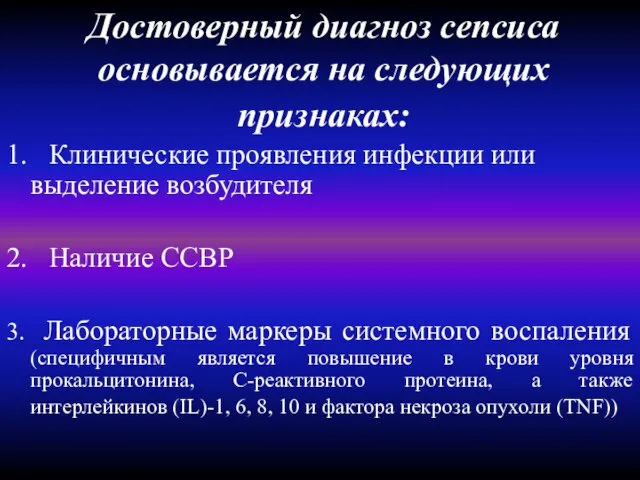 Достоверный диагноз сепсиса основывается на следующих признаках:

1. Клинические проявления инфекции или выделение возбудителя

2. Наличие ССВР

3. Лабораторные маркеры системного воспаления (специфичным является повышение в крови уровня прокальцитонина, С-реактивного протеина, а также интерлейкинов (IL)-1, 6, 8, 10 и фактора некроза опухоли (TNF))